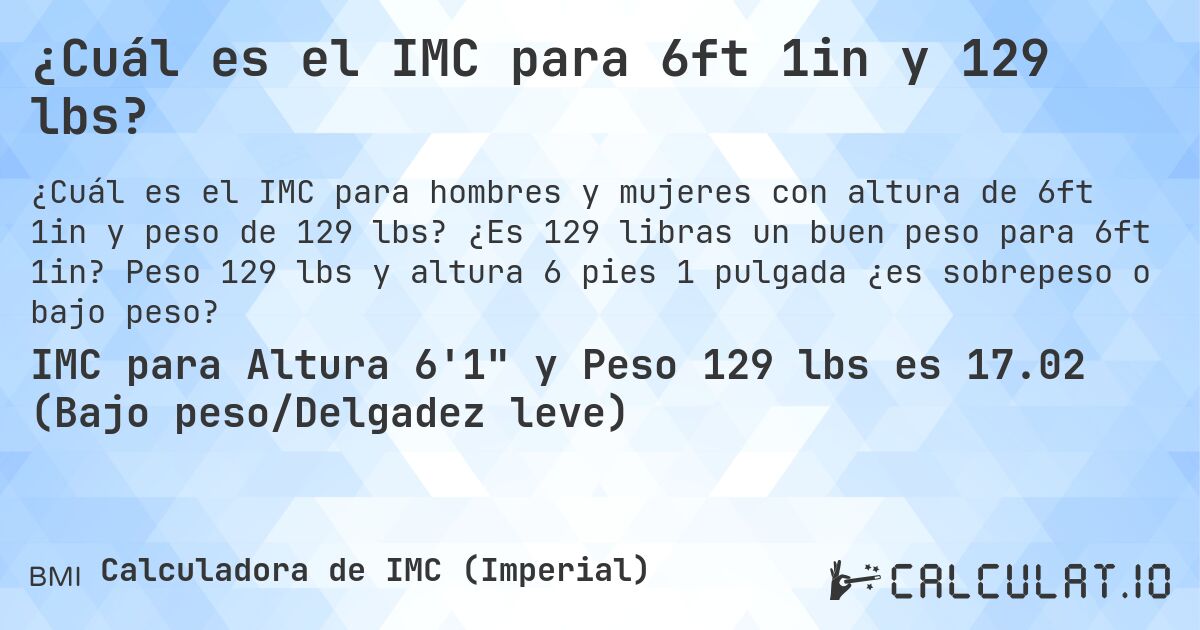 ¿Cuál es el IMC para 6ft 1in y 129 lbs?

¿Cuál es el IMC para hombres y mujeres con altura de 6ft 1in y peso de 129 lbs? ¿Es 129 libras un buen peso para 6ft 1in? Peso 129 lbs y altura 6 pies 1 pulgada ¿es sobrepeso o bajo peso?

IMC para Altura 6'1" y Peso 129 lbs es 17.02 (Bajo peso/Delgadez leve)

BMI Calculadora de IMC (Imperial)

CALCULAT.IO